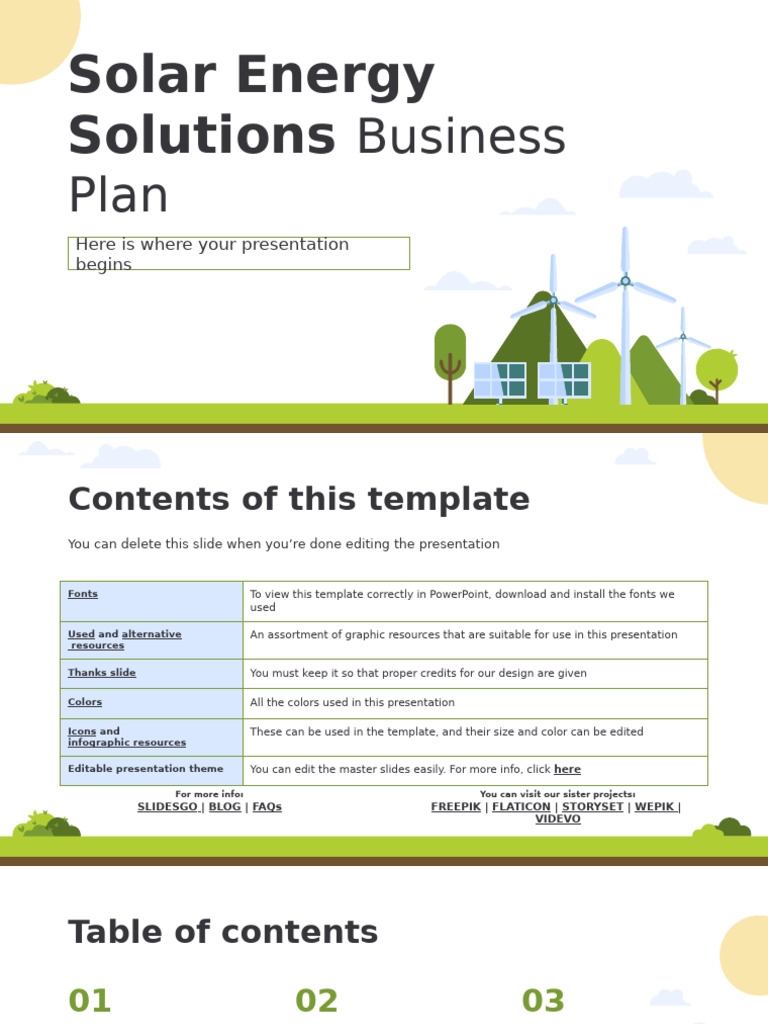 Solar Energy Solutions Business Plan

Here is where your presentation begins

Contents of this template

You can delete this slide when you're done editing the presentation

| | |
|---|---|
| Fonts | To view this template correctly in PowerPoint, download and install the fonts we used |
| Used and alternative resources | An assortment of graphic resources that are suitable for use in this presentation |
| Thanks slide | You must keep it so that proper credits for our design are given |
| Colors | All the colors used in this presentation |
| Icons and infographic resources | These can be used in the template, and their size and color can be edited |
| Editable presentation theme | You can edit the master slides easily. For more info, click here |

For more info:
SLIDESGO | BLOG | FAQs

You can visit our sister projects:
FREEPIK | FLATICON | STORYSET | WEPIK | VIDEVO

Table of contents

01

02

03